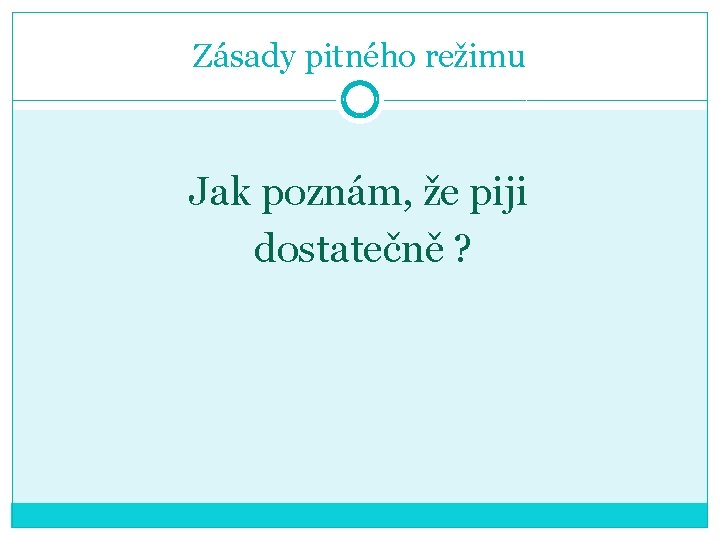 Zásady pitného režimu

Jak poznám, že piji dostatečně ?